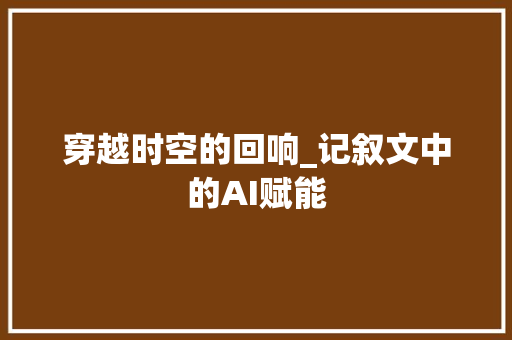 穿越时空的回响_记叙文中的AI赋能